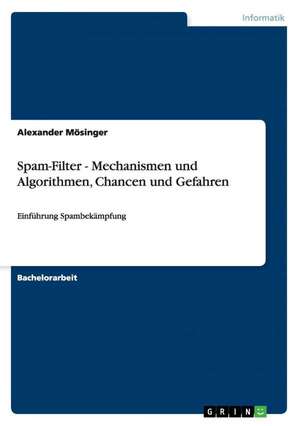 Informatik

Alexander Mösinger

Spam-Filter - Mechanismen und Algorithmen, Chancen und Gefahren

Einführung Spambekämpfung

Bachelorarbeit

GRIN